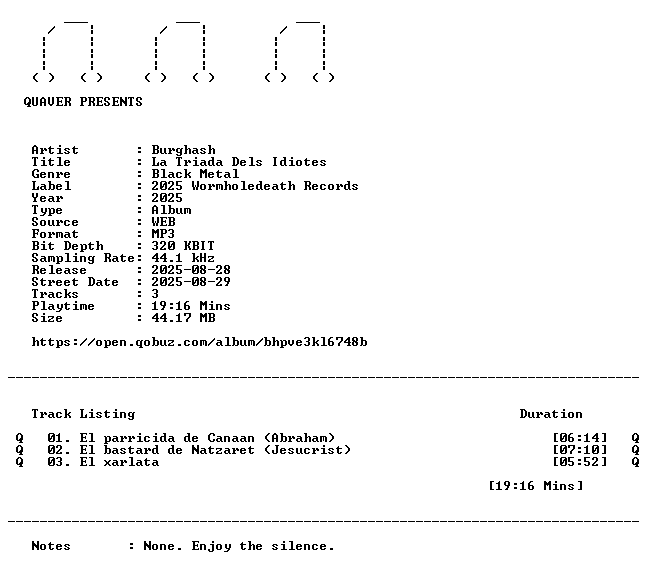 QUAVER PRESENTS

Artist : Burghash
Title : La Triada Dels Idiotes
Genre : Black Metal
Label : 2025 Wormholedeath Records
Year : 2025
Type : Album
Source : WEB
Format : MP3
Bit Depth : 320 KBIT
Sampling Rate: 44.1 kHz
Release : 2025-08-28
Street Date : 2025-08-29
Tracks : 3
Playtime : 19:16 Mins
Size : 44.17 MB

https://open.qobuz.com/album/bhpve3kl6748b

Track Listing Duration

Q 01. El parricida de Canaan (Abraham) [06:14] Q
Q 02. El bastard de Natzaret (Jesucrist) [07:10] Q
Q 03. El xarlata [05:52] Q

[19:16 Mins]

Notes : None. Enjoy the silence.